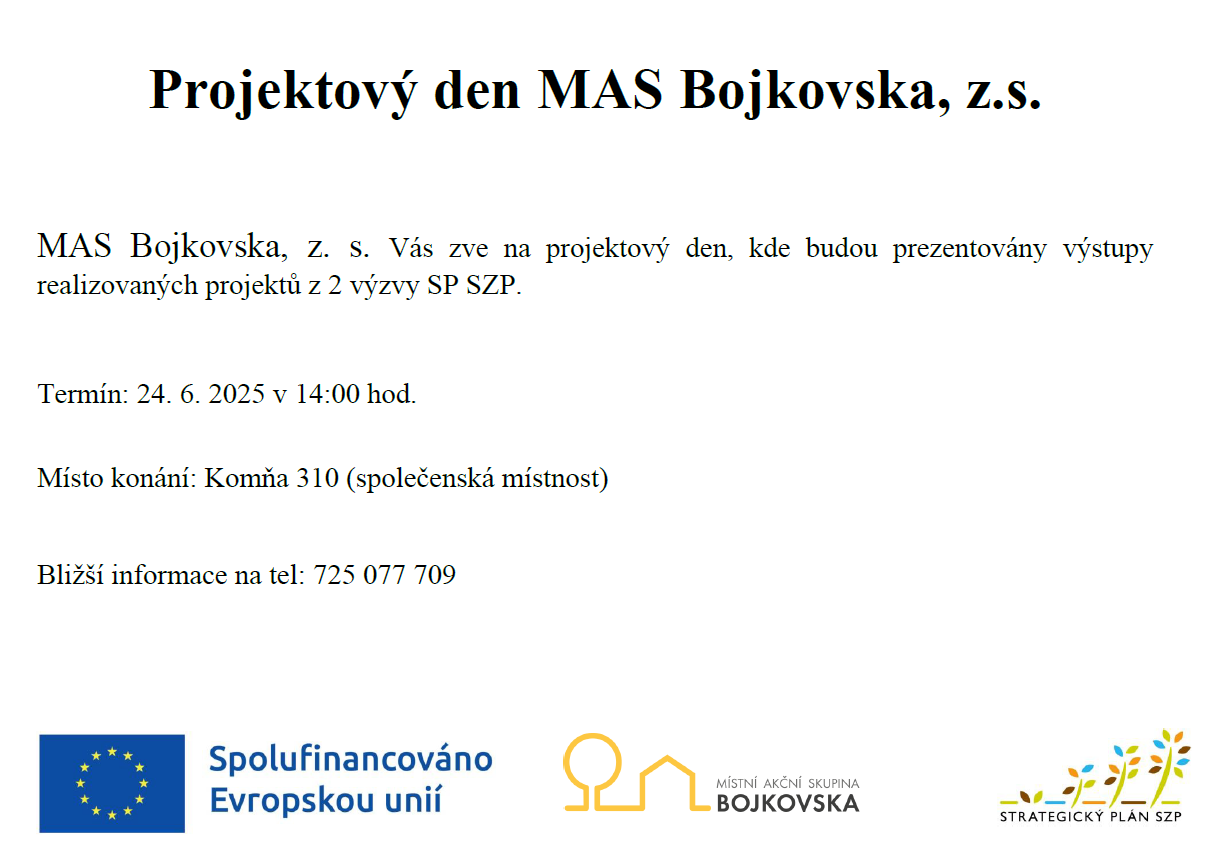 Projektový den MAS Bojkovska, z.s.

MAS Bojkovska, z. s. Vás zve na projektový den, kde budou prezentovány výstupy realizovaných projektů z 2 výzvy SP SZP.

Termín: 24. 6. 2025 v 14:00 hod.

Místo konání: Komňa 310 (společenská místnost)

Bližší informace na tel: 725 077 709

Spolufinancováno Evropskou unií

MÍSTNÍ AKČNÍ SKUPINA BOJKOVSKA

STRATEGICKÝ PLÁN SZP